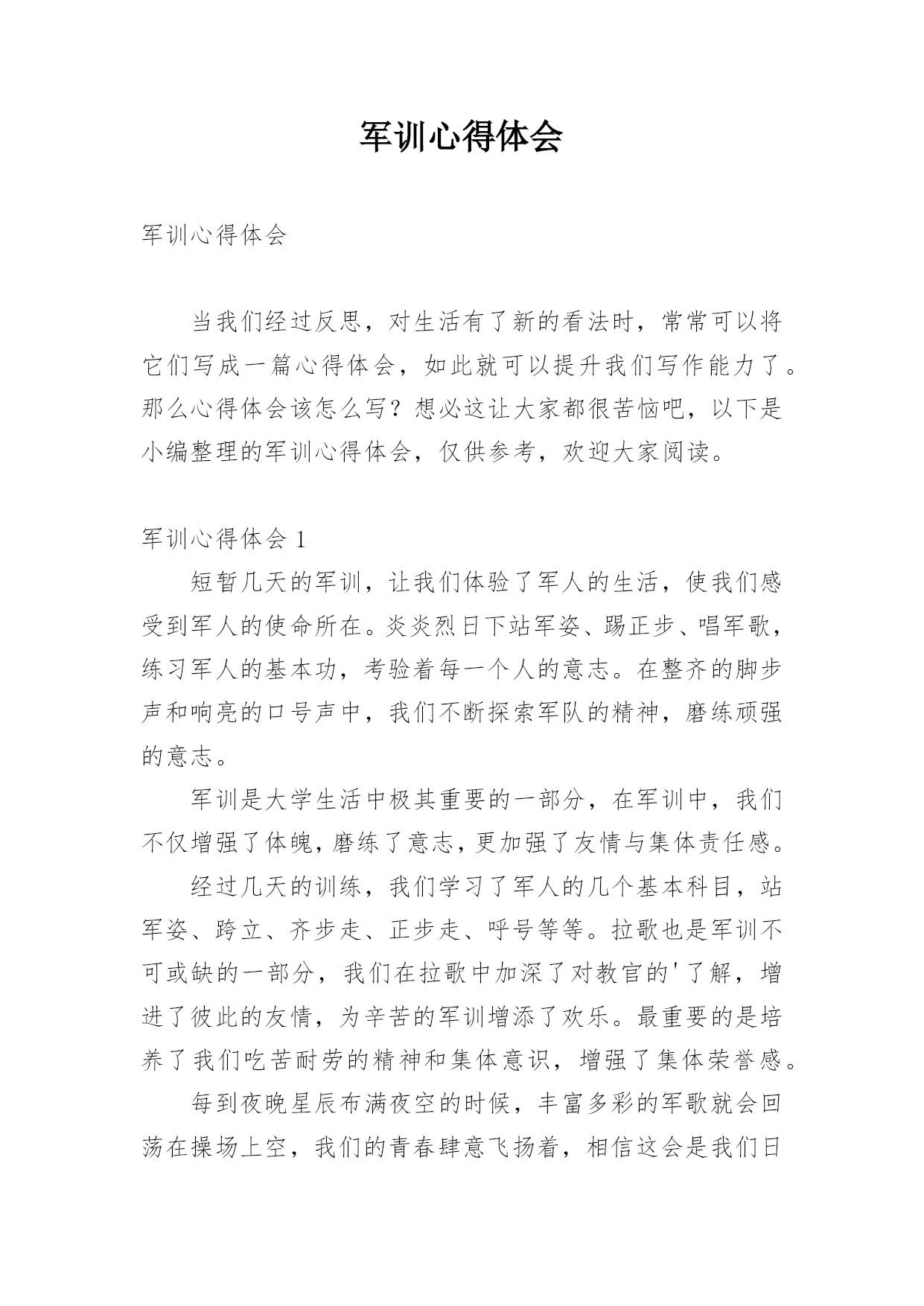 军训心得体会

军训心得体会

当我们经过反思，对生活有了新的看法时，常常可以将它们写成一篇心得体会，如此就可以提升我们写作能力了。那么心得体会该怎么写？想必这让大家都很苦恼吧，以下是小编整理的军训心得体会，仅供参考，欢迎大家阅读。

军训心得体会 1

短暂几天的军训，让我们体验了军人的生活，使我们感受到军人的使命所在。炎炎烈日下站军姿、踢正步、唱军歌，练习军人的基本功，考验着每一个人的意志。在整齐的脚步声和响亮的口号声中，我们不断探索军队的精神，磨练顽强的意志。

军训是大学生活中极其重要的一部分，在军训中，我们不仅增强了体魄，磨练了意志，更加强了友情与集体责任感。

经过几天的训练，我们学习了军人的几个基本科目，站军姿、跨立、齐步走、正步走、呼号等等。拉歌也是军训不可或缺的一部分，我们在拉歌中加深了对教官的'了解，增进了彼此的友情，为辛苦的军训增添了欢乐。最重要的是培养了我们吃苦耐劳的精神和集体意识，增强了集体荣誉感。

每到夜晚星辰布满夜空的时候，丰富多彩的军歌就会回荡在操场上空，我们的青春肆意飞扬着，相信这会是我们日